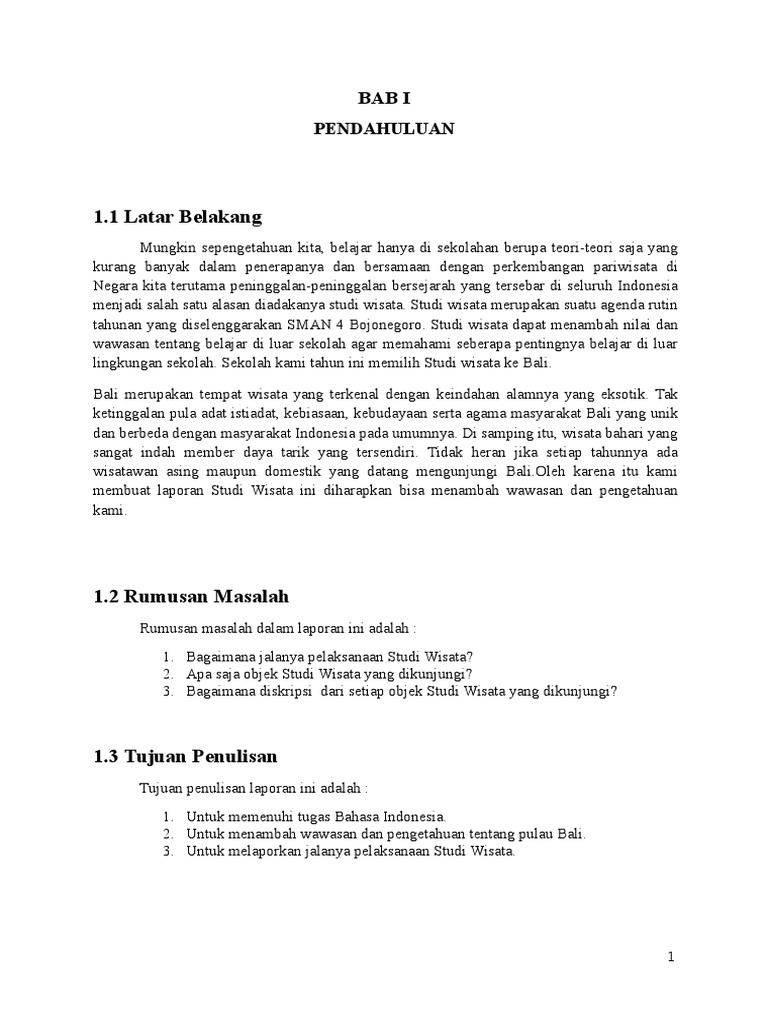 BAB I

PENDAHULUAN

1.1 Latar Belakang

Mungkin sepengetahuan kita, belajar hanya di sekolahan berupa teori-teori saja yang kurang banyak dalam penerapanya dan bersamaan dengan perkembangan pariwisata di Negara kita terutama peninggalan-peninggalan bersejarah yang tersebar di seluruh Indonesia menjadi salah satu alasan diadakanya studi wisata. Studi wisata merupakan suatu agenda rutin tahunan yang diselenggarakan SMAN 4 Bojonegoro. Studi wisata dapat menambah nilai dan wawasan tentang belajar di luar sekolah agar memahami seberapa pentingnya belajar di luar lingkungan sekolah. Sekolah kami tahun ini memilih Studi wisata ke Bali.

Bali merupakan tempat wisata yang terkenal dengan keindahan alamnya yang eksotik. Tak ketinggalan pula adat istiadat, kebiasaan, kebudayaan serta agama masyarakat Bali yang unik dan berbeda dengan masyarakat Indonesia pada umumnya. Di samping itu, wisata bahari yang sangat indah member daya tarik yang tersendiri. Tidak heran jika setiap tahunnya ada wisatawan asing maupun domestik yang datang mengunjungi Bali.Oleh karena itu kami membuat laporan Studi Wisata ini diharapkan bisa menambah wawasan dan pengetahuan kami.

1.2 Rumusan Masalah

Rumusan masalah dalam laporan ini adalah :

1. Bagaimana jalanya pelaksanaan Studi Wisata?
2. Apa saja objek Studi Wisata yang dikunjungi?
3. Bagaimana diskripsi dari setiap objek Studi Wisata yang dikunjungi?

1.3 Tujuan Penulisan

Tujuan penulisan laporan ini adalah :

1. Untuk memenuhi tugas Bahasa Indonesia.
2. Untuk menambah wawasan dan pengetahuan tentang pulau Bali.
3. Untuk melaporkan jalanya pelaksanaan Studi Wisata.

1